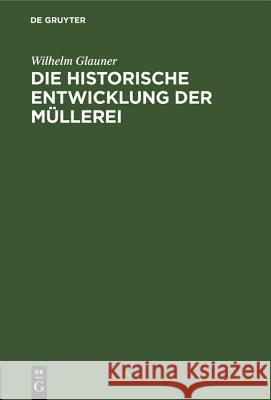 DE GRUYTER

Wilhelm Glauner

DIE HISTORISCHE ENTWICKLUNG DER MÜLLEREI

DE
G

Kraina Książek